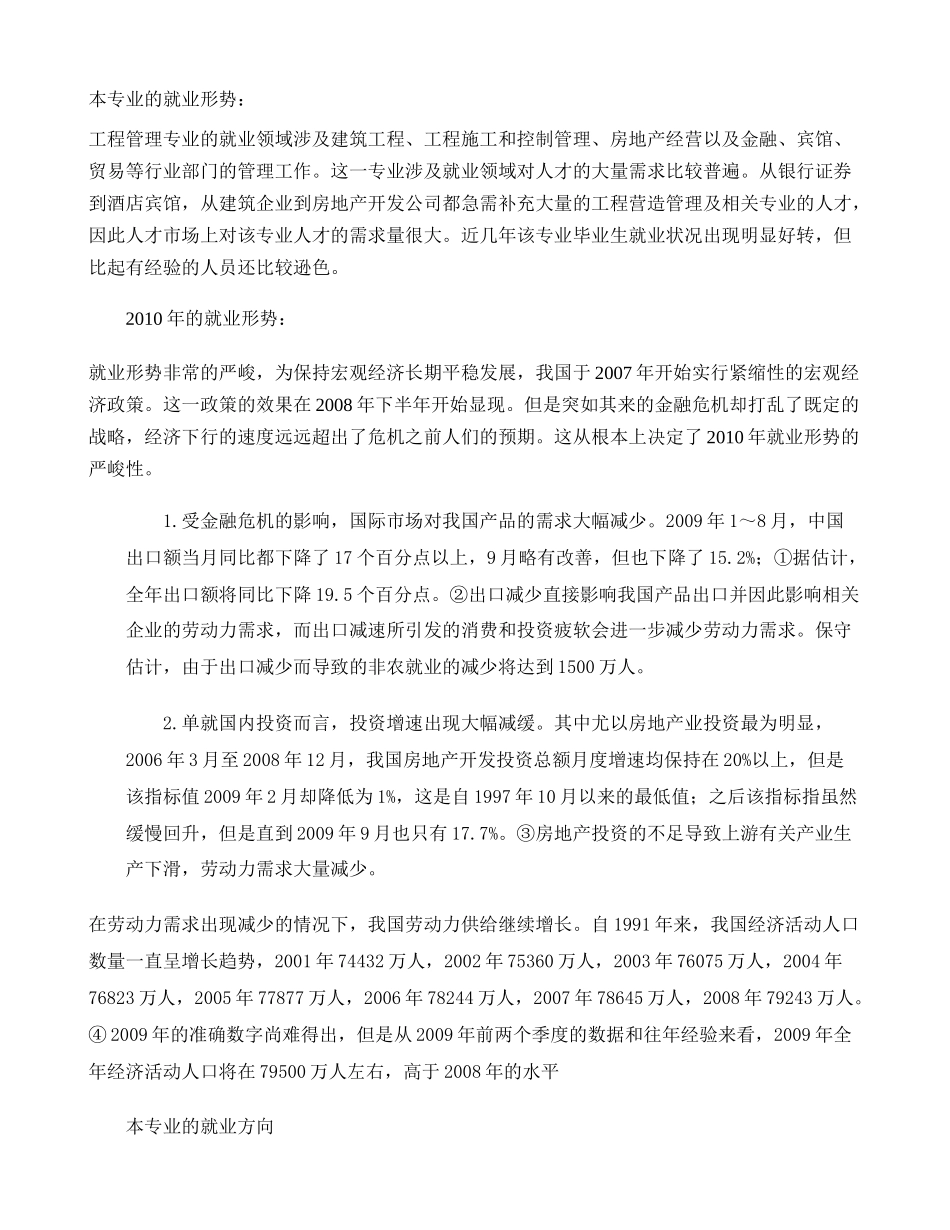 本专业的就业形势：

工程管理专业的就业领域涉及建筑工程、工程施工和控制管理、房地产经营以及金融、宾馆、贸易等行业部门的管理工作。这一专业涉及就业领域对人才的大量需求比较普遍。从银行证券到酒店宾馆，从建筑企业到房地产开发公司都急需补充大量的工程营造管理及相关专业的人才，因此人才市场上对该专业人才的需求量很大。近几年该专业毕业生就业状况出现明显好转，但比起有经验的人员还比较逊色。

2010年的就业形势：

就业形势非常的严峻，为保持宏观经济长期平稳发展，我国于2007年开始实行紧缩性的宏观经济政策。这一政策的效果在2008年下半年开始显现。但是突如其来的金融危机却打乱了既定的战略，经济下行的速度远远超出了危机之前人们的预期。这从根本上决定了2010年就业形势的严峻性。

1.受金融危机的影响，国际市场对我国产品的需求大幅减少。2009年1～8月，中国出口额当月同比都下降了17个百分点以上，9月略有改善，但也下降了15.2%；①据估计，全年出口额将同比下降19.5个百分点。②出口减少直接影响我国产品出口并因此影响相关企业的劳动力需求，而出口减速所引发的消费和投资疲软会进一步减少劳动力需求。保守估计，由于出口减少而导致的非农就业的减少将达到1500万人。

2.单就国内投资而言，投资增速出现大幅减缓。其中尤以房地产业投资最为明显，2006年3月至2008年12月，我国房地产开发投资总额月度增速均保持在20%以上，但是该指标值2009年2月却降低为1%，这是自1997年10月以来的最低值；之后该指标指虽然缓慢回升，但是直到2009年9月也只有17.7%。③房地产投资的不足导致上游有关产业生产下滑，劳动力需求大量减少。

在劳动力需求出现减少的情况下，我国劳动力供给继续增长。自1991年来，我国经济活动人口数量一直呈增长趋势，2001年74432万人，2002年75360万人，2003年76075万人，2004年76823万人，2005年77877万人，2006年78244万人，2007年78645万人，2008年79243万人。④2009年的准确数字尚难得出，但是从2009年前两个季度的数据和往年经验来看，2009年全年经济活动人口将在79500万人左右，高于2008年的水平

本专业的就业方向